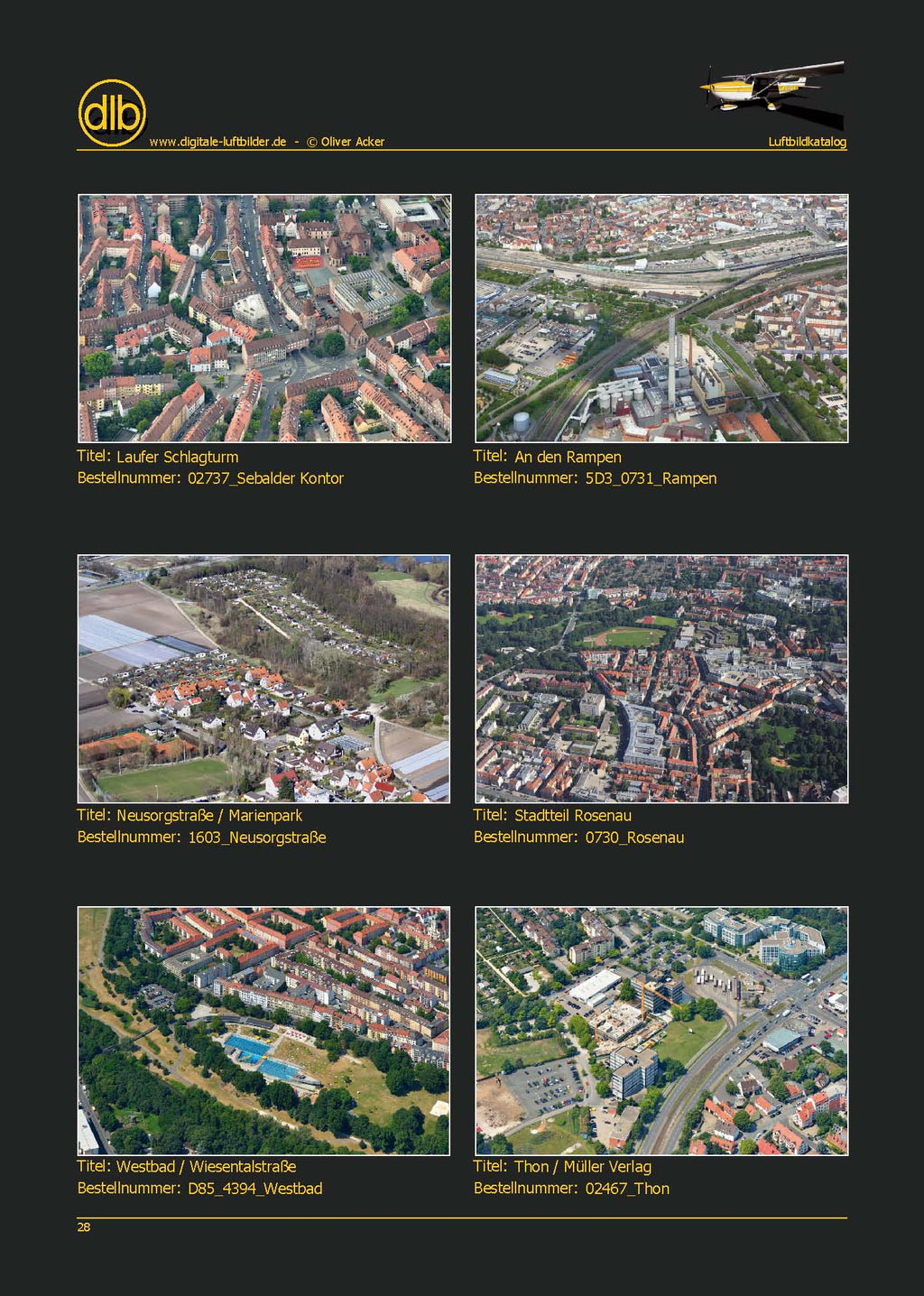 dlb

www.digitale-luftbilder.de - © Oliver Acker

Luftbildkatalog

Titel: Laufer Schlagturm
Bestellnummer: 02737_Sebalder Kontor

Titel: An den Rampen
Bestellnummer: 5D3_0731_Rampen

Titel: Neusorgstraße / Marienpark
Bestellnummer: 1603_Neusorgstraße

Titel: Stadtteil Rosenau
Bestellnummer: 0730_Rosenau

Titel: Westbad / Wiesentalstraße
Bestellnummer: D85_4394_Westbad

Titel: Thon / Müller Verlag
Bestellnummer: 02467_Thon

28